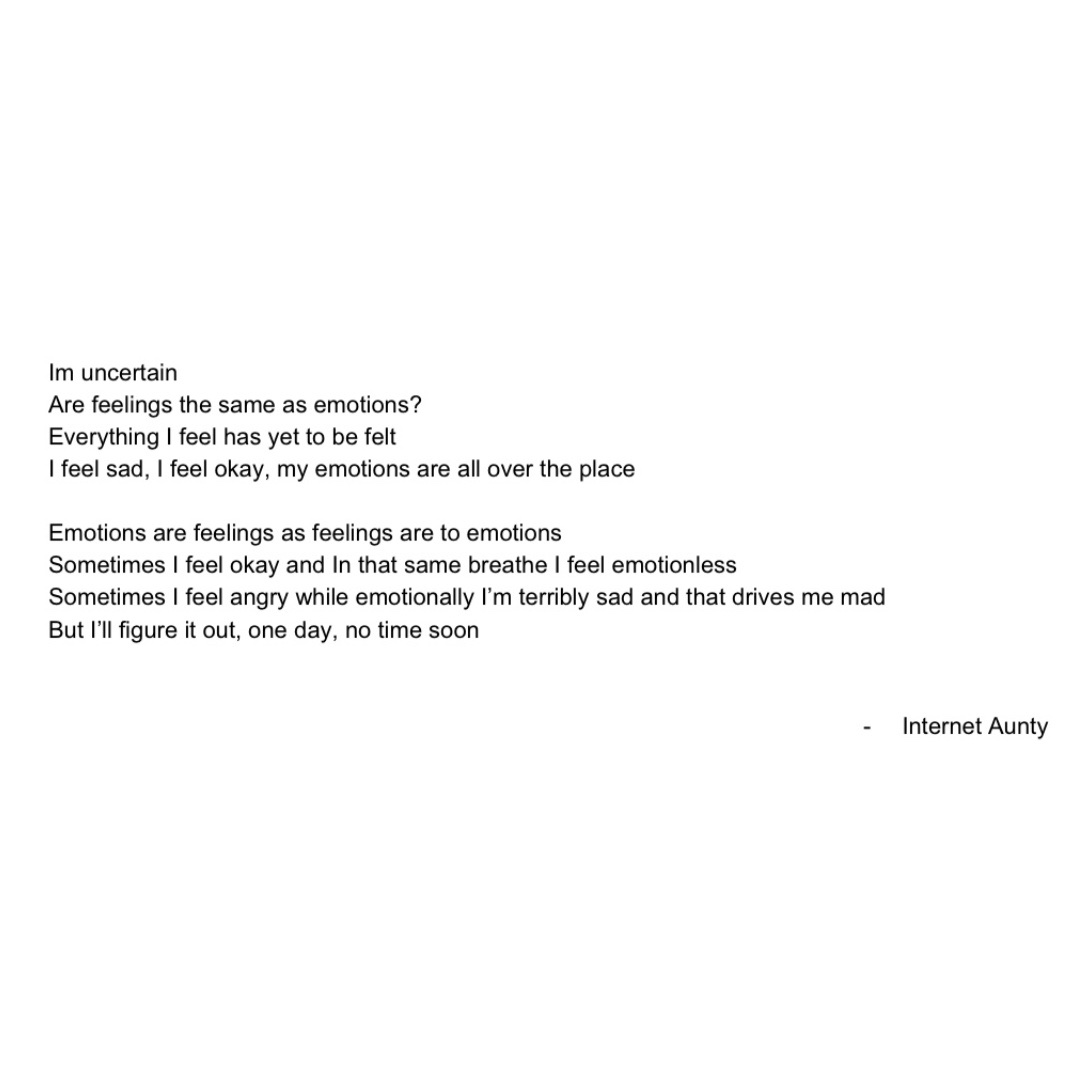 Im uncertain
Are feelings the same as emotions?
Everything I feel has yet to be felt
I feel sad, I feel okay, my emotions are all over the place

Emotions are feelings as feelings are to emotions
Sometimes I feel okay and In that same breathe I feel emotionless
Sometimes I feel angry while emotionally I'm terribly sad and that drives me mad
But I'll figure it out, one day, no time soon

- Internet Aunty